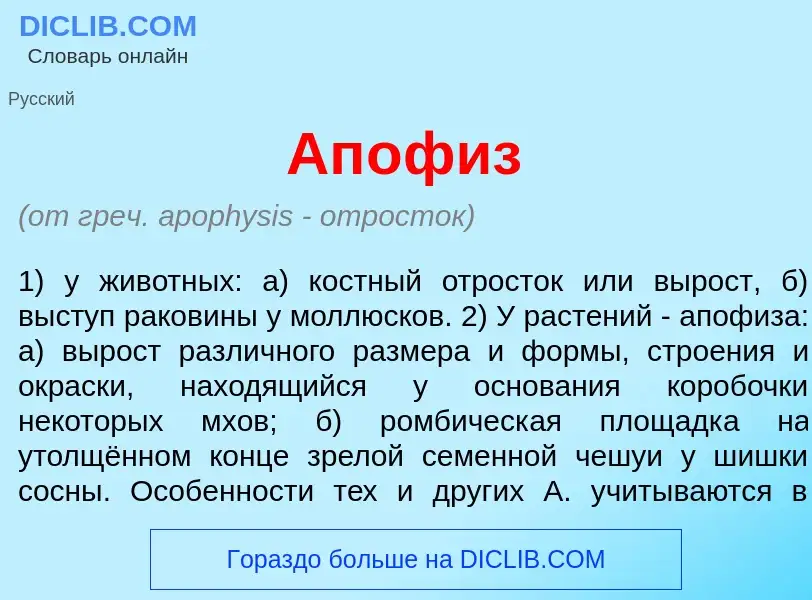 DICLIB.COM
Словарь онлайн

Русский

Апофиз

(от греч. apophysis - отросток)

1) у животных: а) костный отросток или вырост, б) выступ раковины у моллюсков. 2) У растений - апофиза: а) вырост различного размера и формы, строения и окраски, находящийся у основания коробочки некоторых мхов; б) ромбическая площадка на утолщённом конце зрелой семенной чешуи у шишки сосны. Особенности тех и других А. учитываются в

Гораздо больше на DICLIB.COM